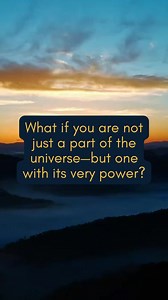 What if you are not just a part of the universe—but one with its very power?